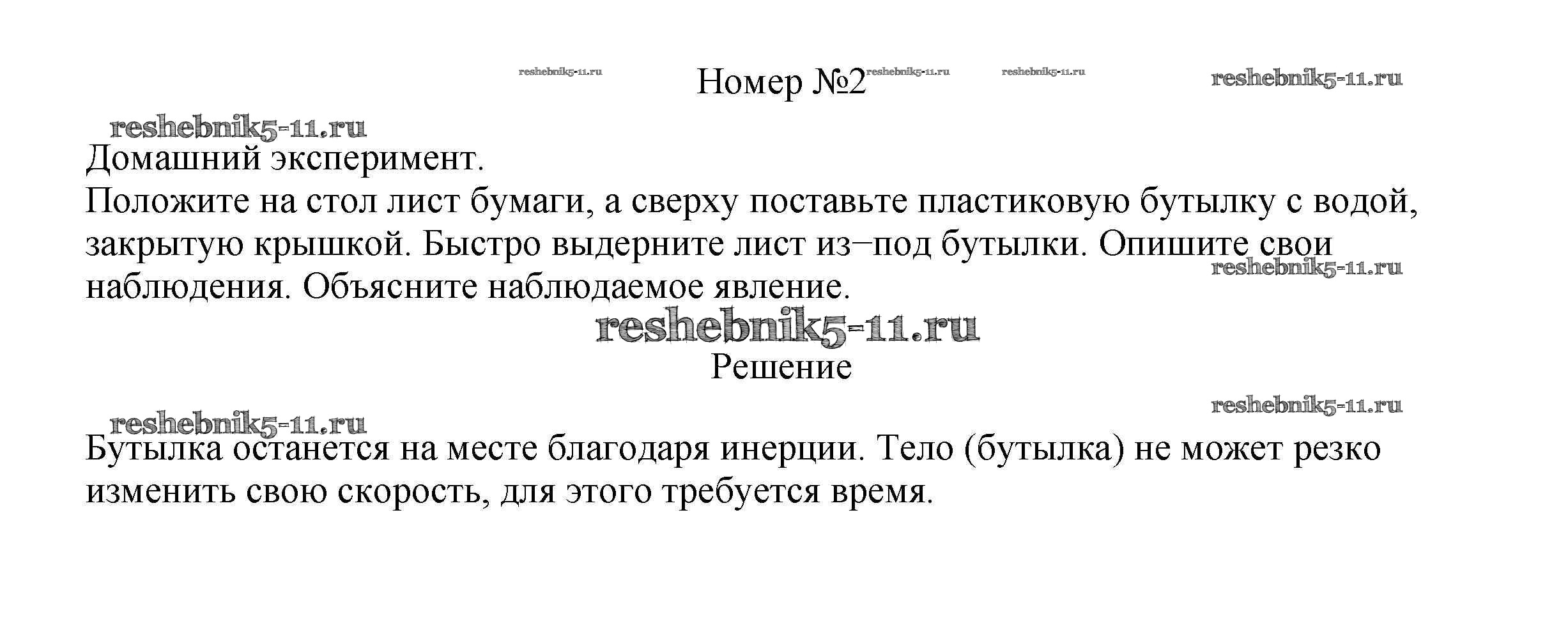 reshebnik5-11.ru Номер №2 reshebnik5-11.ru reshebnik5-11.ru reshebnik5-11.ru

reshebnik5-11.ru
Домашний эксперимент.
Положите на стол лист бумаги, а сверху поставьте пластиковую бутылку с водой, закрытую крышкой. Быстро выдерните лист из−под бутылки. Опишите свои наблюдения. Объясните наблюдаемое явление.
reshebnik5-11.ru

reshebnik5-11.ru
Решение

reshebnik5-11.ru
reshebnik5-11.ru
Бутылка останется на месте благодаря инерции. Тело (бутылка) не может резко изменить свою скорость, для этого требуется время.